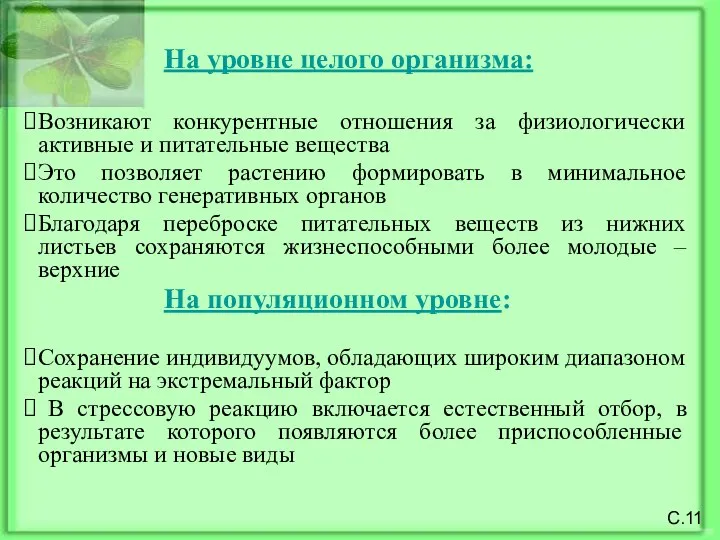 На уровне целого организма:

Возникают конкурентные отношения за физиологически активные и питательные вещества

Это позволяет растению формировать в минимальное количество генеративных органов

Благодаря переброске питательных веществ из нижних листьев сохраняются жизнеспособными более молодые – верхние

На популяционном уровне:

Сохранение индивидуумов, обладающих широким диапазоном реакций на экстремальный фактор

В стрессовую реакцию включается естественный отбор, в результате которого появляются более приспособленные организмы и новые виды

С.11